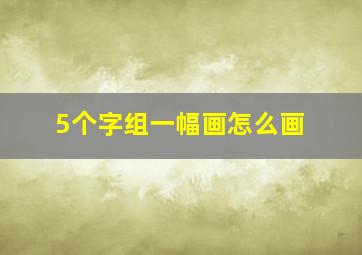 5个字组一幅画怎么画